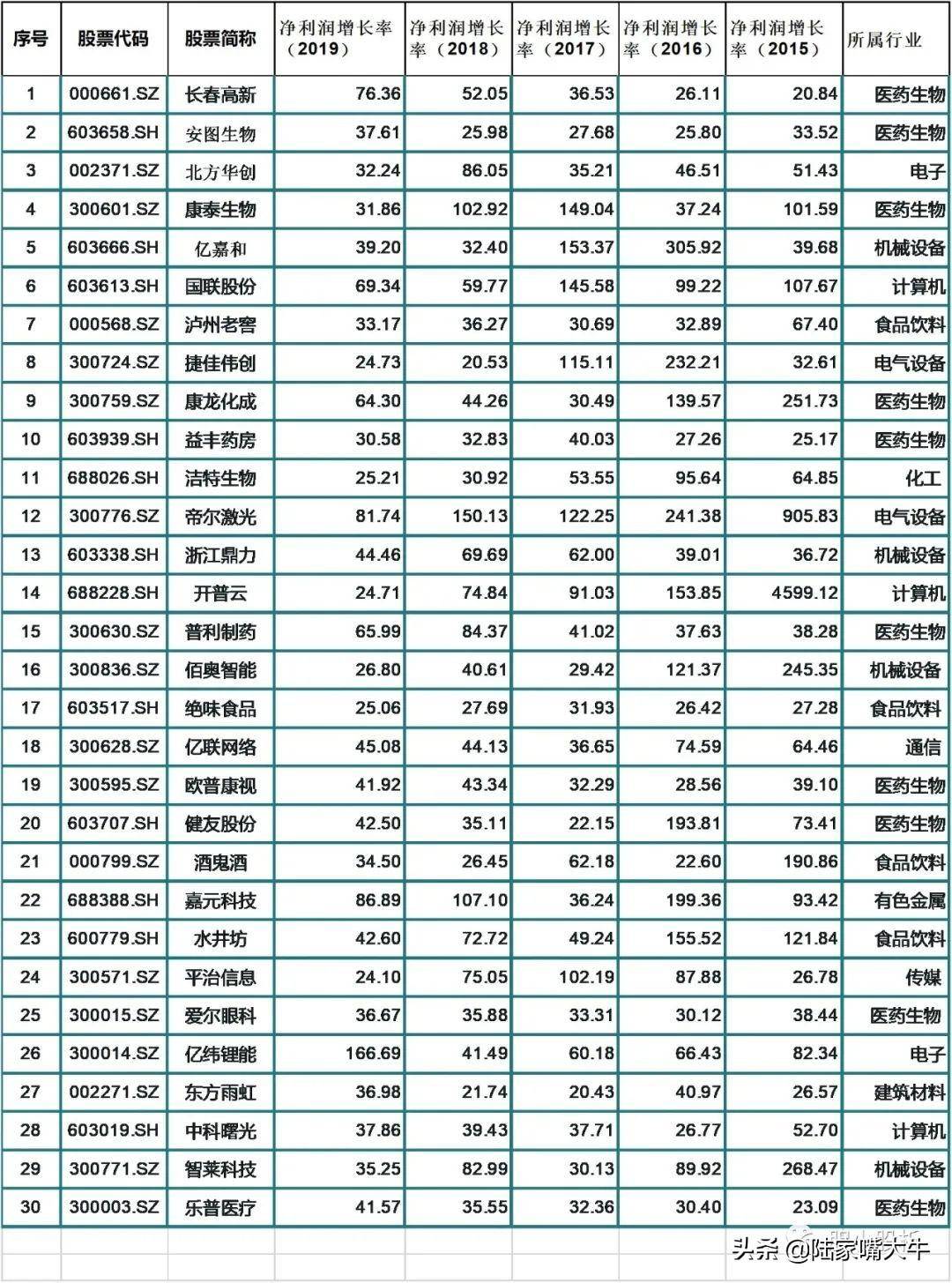 | 序号 | 股票代码 | 股票简称 | 净利润增长率（2019） | 净利润增长率（2018） | 净利润增长率（2017） | 净利润增长率（2016） | 净利润增长率（2015） | 所属行业 |
|---|---|---|---|---|---|---|---|---|
| 1 | 000661.SZ | 长春高新 | 76.36 | 52.05 | 36.53 | 26.11 | 20.84 | 医药生物 |
| 2 | 603658.SH | 安图生物 | 37.61 | 25.98 | 27.68 | 25.80 | 33.52 | 医药生物 |
| 3 | 002371.SZ | 北方华创 | 32.24 | 86.05 | 35.21 | 46.51 | 51.43 | 电子 |
| 4 | 300601.SZ | 康泰生物 | 31.86 | 102.92 | 149.04 | 37.24 | 101.59 | 医药生物 |
| 5 | 603666.SH | 亿嘉和 | 39.20 | 32.40 | 153.37 | 305.92 | 39.68 | 机械设备 |
| 6 | 603613.SH | 国联股份 | 69.34 | 59.77 | 145.58 | 99.22 | 107.67 | 计算机 |
| 7 | 000568.SZ | 泸州老窖 | 33.17 | 36.27 | 30.69 | 32.89 | 67.40 | 食品饮料 |
| 8 | 300724.SZ | 捷佳伟创 | 24.73 | 20.53 | 115.11 | 232.21 | 32.61 | 电气设备 |
| 9 | 300759.SZ | 康龙化成 | 64.30 | 44.26 | 30.49 | 139.57 | 251.73 | 医药生物 |
| 10 | 603939.SH | 益丰药房 | 30.58 | 32.83 | 40.03 | 27.26 | 25.17 | 医药生物 |
| 11 | 688026.SH | 洁特生物 | 25.21 | 30.92 | 53.55 | 95.64 | 64.85 | 化工 |
| 12 | 300776.SZ | 帝尔激光 | 81.74 | 150.13 | 122.25 | 241.38 | 905.83 | 电气设备 |
| 13 | 603338.SH | 浙江鼎力 | 44.46 | 69.69 | 62.00 | 39.01 | 36.72 | 机械设备 |
| 14 | 688228.SH | 开普云 | 24.71 | 74.84 | 91.03 | 153.85 | 4599.12 | 计算机 |
| 15 | 300630.SZ | 普利制药 | 65.99 | 84.37 | 41.02 | 37.63 | 38.28 | 医药生物 |
| 16 | 300836.SZ | 佰奥智能 | 26.80 | 40.61 | 29.42 | 121.37 | 245.35 | 机械设备 |
| 17 | 603517.SH | 绝味食品 | 25.06 | 27.69 | 31.93 | 26.42 | 27.28 | 食品饮料 |
| 18 | 300628.SZ | 亿联网络 | 45.08 | 44.13 | 36.65 | 74.59 | 64.46 | 通信 |
| 19 | 300595.SZ | 欧普康视 | 41.92 | 43.34 | 32.29 | 28.56 | 39.10 | 医药生物 |
| 20 | 603707.SH | 健友股份 | 42.50 | 35.11 | 22.15 | 193.81 | 73.41 | 医药生物 |
| 21 | 000799.SZ | 酒鬼酒 | 34.50 | 26.45 | 62.18 | 22.60 | 190.86 | 食品饮料 |
| 22 | 688388.SH | 嘉元科技 | 86.89 | 107.10 | 36.24 | 199.36 | 93.42 | 有色金属 |
| 23 | 600779.SH | 水井坊 | 42.60 | 72.72 | 49.24 | 155.52 | 121.84 | 食品饮料 |
| 24 | 300571.SZ | 平治信息 | 24.10 | 75.05 | 102.19 | 87.88 | 26.78 | 传媒 |
| 25 | 300015.SZ | 爱尔眼科 | 36.67 | 35.88 | 33.31 | 30.12 | 38.44 | 医药生物 |
| 26 | 300014.SZ | 亿纬锂能 | 166.69 | 41.49 | 60.18 | 66.43 | 82.34 | 电子 |
| 27 | 002271.SZ | 东方雨虹 | 36.98 | 21.74 | 20.43 | 40.97 | 26.57 | 建筑材料 |
| 28 | 603019.SH | 中科曙光 | 37.86 | 39.43 | 37.71 | 26.77 | 52.70 | 计算机 |
| 29 | 300771.SZ | 智莱科技 | 35.25 | 82.99 | 30.13 | 89.92 | 268.47 | 机械设备 |
| 30 | 300003.SZ | 乐普医疗 | 41.57 | 35.55 | 32.36 | 30.40 | 23.09 | 医药生物 |

头条 @陆家嘴大牛